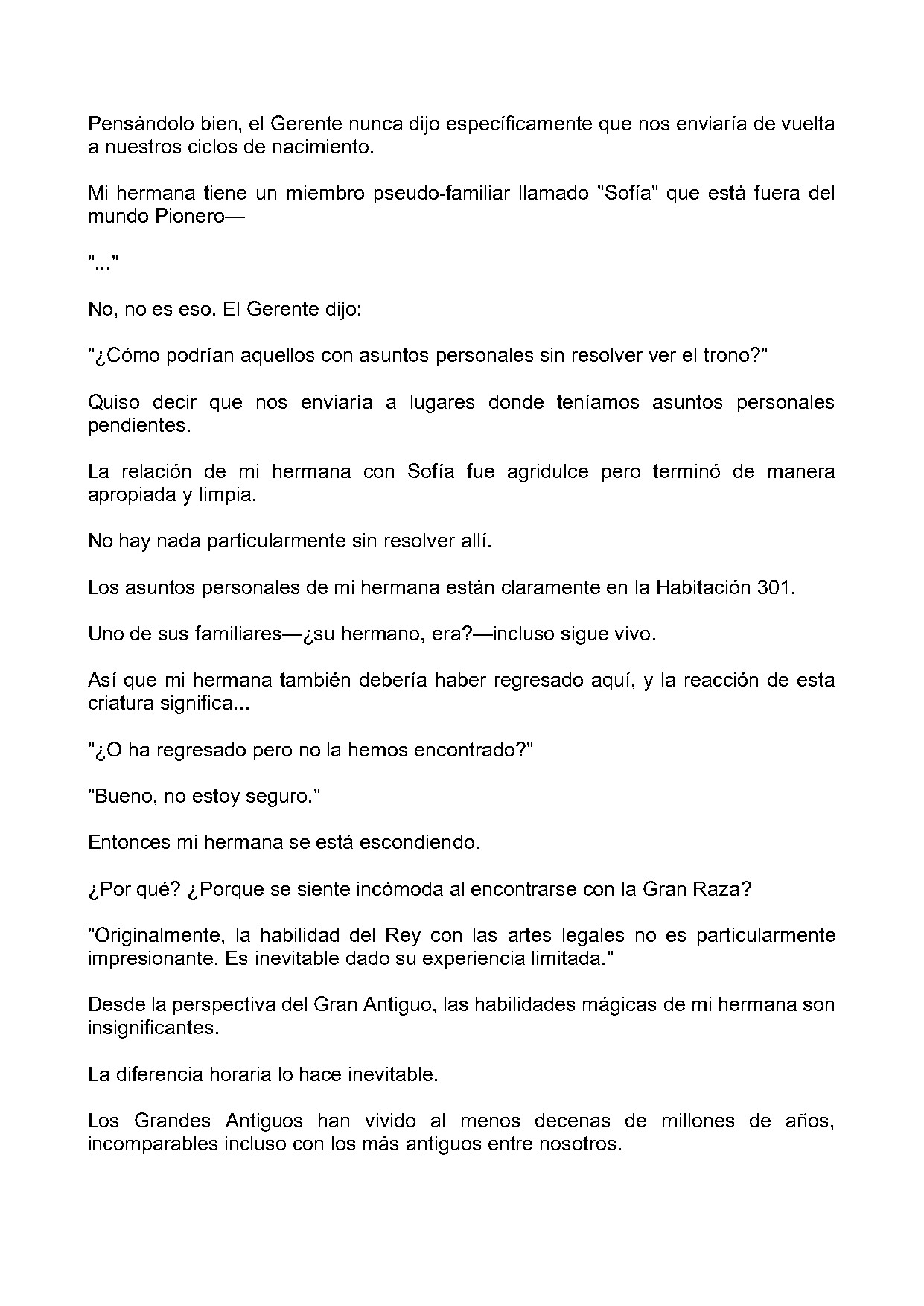 Pensándolo bien, el Gerente nunca dijo específicamente que nos enviaría de vuelta a nuestros ciclos de nacimiento.

Mi hermana tiene un miembro pseudo-familiar llamado "Sofía" que está fuera del mundo Pionero—

"..."

No, no es eso. El Gerente dijo:

"¿Cómo podrían aquellos con asuntos personales sin resolver ver el trono?"

Quiso decir que nos enviaría a lugares donde teníamos asuntos personales pendientes.

La relación de mi hermana con Sofía fue agridulce pero terminó de manera apropiada y limpia.

No hay nada particularmente sin resolver allí.

Los asuntos personales de mi hermana están claramente en la Habitación 301.

Uno de sus familiares—¿su hermano, era?—incluso sigue vivo.

Así que mi hermana también debería haber regresado aquí, y la reacción de esta criatura significa...

"¿O ha regresado pero no la hemos encontrado?"

"Bueno, no estoy seguro."

Entonces mi hermana se está escondiendo.

¿Por qué? ¿Porque se siente incómoda al encontrarse con la Gran Raza?

"Originalmente, la habilidad del Rey con las artes legales no es particularmente impresionante. Es inevitable dado su experiencia limitada."

Desde la perspectiva del Gran Antiguo, las habilidades mágicas de mi hermana son insignificantes.

La diferencia horaria lo hace inevitable.

Los Grandes Antiguos han vivido al menos decenas de millones de años, incomparables incluso con los más antiguos entre nosotros.